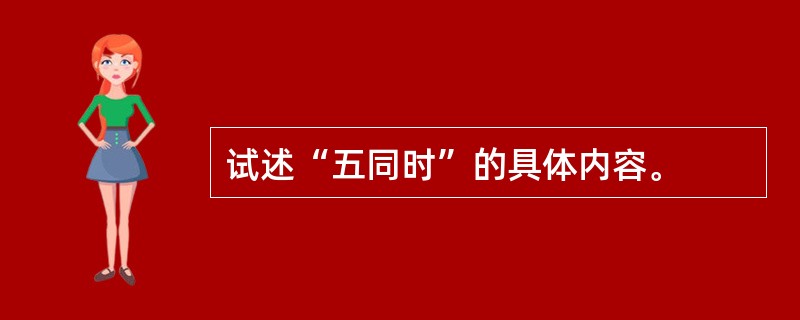 试述“五同时”的具体内容。